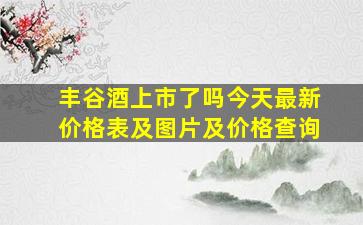 丰谷酒上市了吗今天最新价格表及图片及价格查询